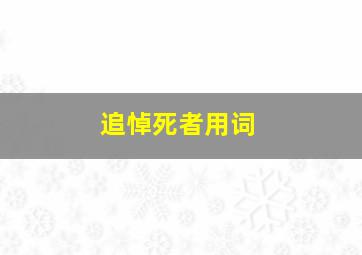 追悼死者用词